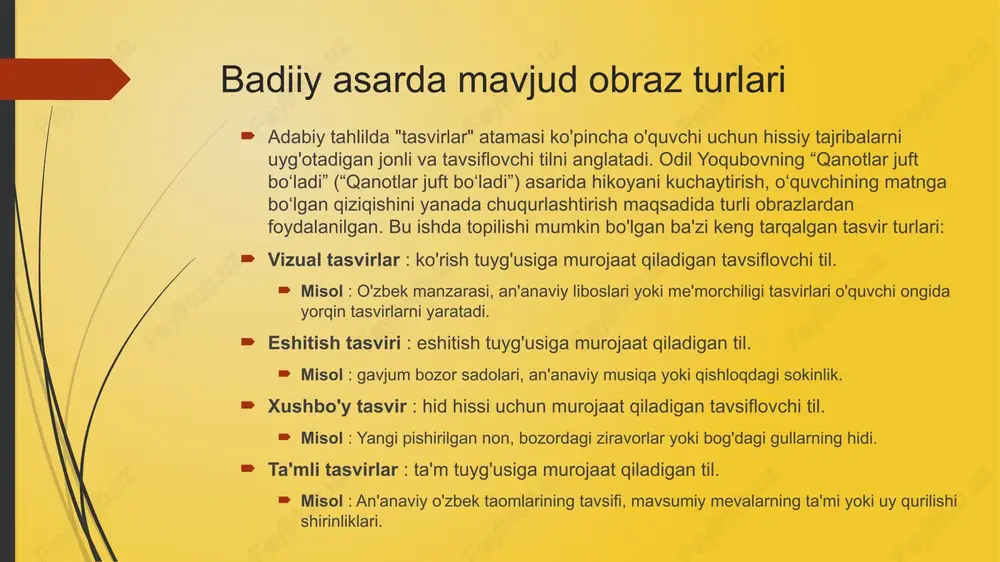 Badiiy asarda mavjud obraz turlari

Adabiy tahlilda "tasvirlar" atamasi ko'pincha o'quvchi uchun hissiy tajribalarni uyg'otadigan jonli va tavsiflovchi tilni anglatadi. Odil Yoqubovning “Qanotlar juft bo‘ladi” (“Qanotlar juft bo‘ladi”) asarida hikoyani kuchaytirish, o‘quvchining matnga bo‘lgan qiziqishini yanada chuqurlashtirish maqsadida turli obrazlardan foydalanilgan. Bu ishda topilishi mumkin bo'lgan ba'zi keng tarqalgan tasvir turlari:

Vizual tasvirlar : ko'rish tuyg'usiga murojaat qiladigan tavsiflovchi til.

Misol : O'zbek manzarasi, an'anaviy liboslari yoki me'morchiligi tasvirlari o'quvchi ongida yorqin tasvirlarni yaratadi.

Eshitish tasviri : eshitish tuyg'usiga murojaat qiladigan til.

Misol : gavjum bozor sadolari, an'anaviy musiqa yoki qishloqdagi sokinlik.

Xushbo'y tasvir : hid hissi uchun murojaat qiladigan tavsiflovchi til.

Misol : Yangi pishirilgan non, bozordagi ziravorlar yoki bog'dagi gullarning hidi.

Ta'mli tasvirlar : ta'm tuyg'usiga murojaat qiladigan til.

Misol : An'anaviy o'zbek taomlarining tavsifi, mavsumiy mevalarning ta'mi yoki uy qurilishi shirinliklari.